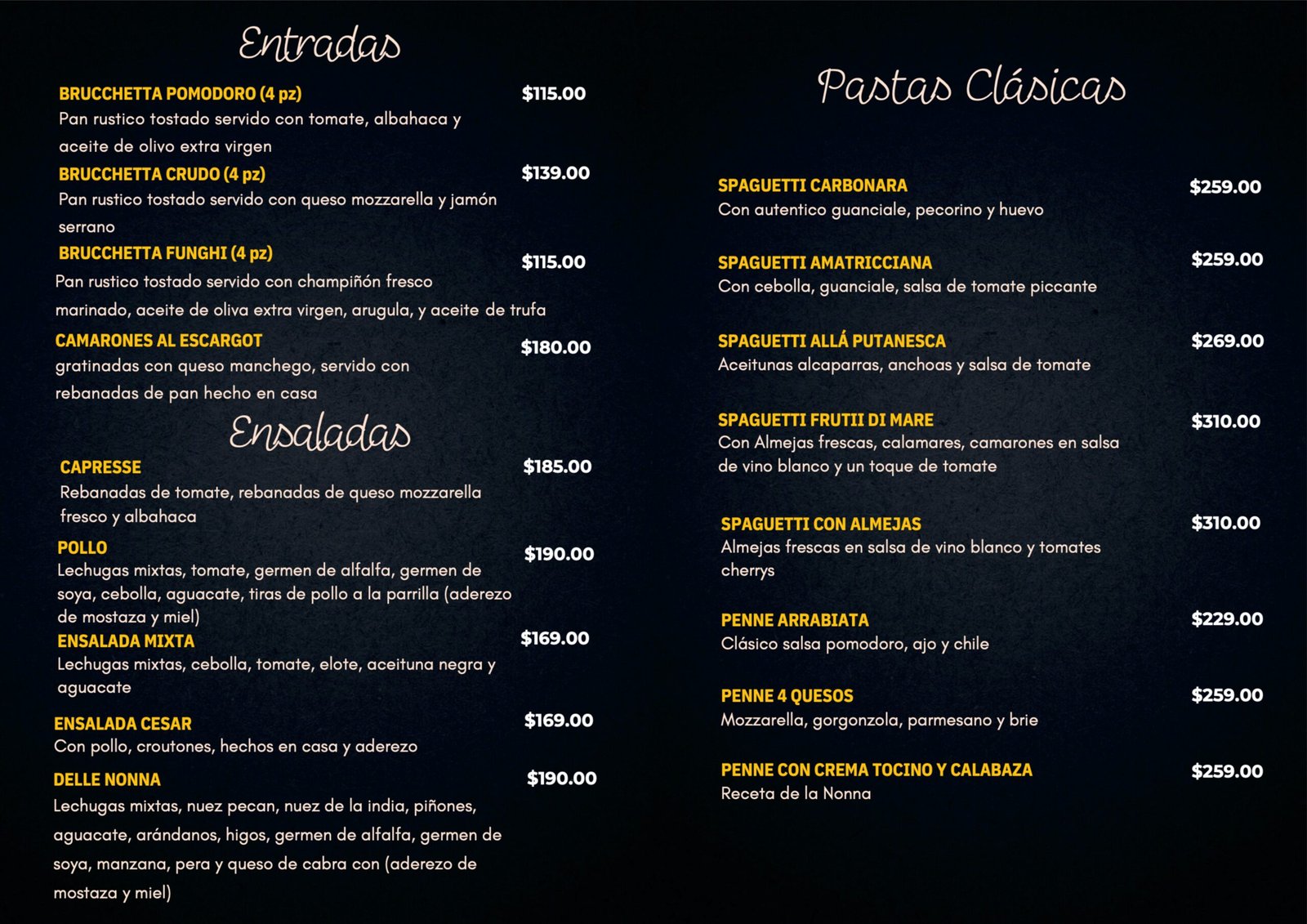 Entradas

BRUCCHETTA POMODORO (4 pz) $115.00
Pan rustico tostado servido con tomate, albahaca y aceite de olivo extra virgen

BRUCCHETTA CRUDO (4 pz) $139.00
Pan rustico tostado servido con queso mozzarella y jamón serrano

BRUCCHETTA FUNGHI (4 pz) $115.00
Pan rustico tostado servido con champiñón fresco marinado, aceite de oliva extra virgen, arugula, y aceite de trufa

CAMARONES AL ESCARGOT $180.00
gratinadas con queso manchego, servido con rebanadas de pan hecho en casa

Ensaladas

CAPRESSE $185.00
Rebanadas de tomate, rebanadas de queso mozzarella fresco y albahaca

POLLO $190.00
Lechugas mixtas, tomate, germen de alfalfa, germen de soya, cebolla, aguacate, tiras de pollo a la parrilla (aderezo de mostaza y miel)

ENSALADA MIXTA $169.00
Lechugas mixtas, cebolla, tomate, elote, aceituna negra y aguacate

ENSALADA CESAR $169.00
Con pollo, croutones, hechos en casa y aderezo

DELLE NONNA $190.00
Lechugas mixtas, nuez pecan, nuez de la india, piñones, aguacate, arándanos, higos, germen de alfalfa, germen de soya, manzana, pera y queso de cabra con (aderezo de mostaza y miel)

Pastas Clásicas

SPAGUETTI CARBONARA $259.00
Con autentico guanciale, pecorino y huevo

SPAGUETTI AMATRICCIANA $259.00
Con cebolla, guanciale, salsa de tomate piccante

SPAGUETTI ALLÁ PUTANESCA $269.00
Aceitunas alcaparras, anchoas y salsa de tomate

SPAGUETTI FRUTII DI MARE $310.00
Con Almejas frescas, calamares, camarones en salsa de vino blanco y un toque de tomate

SPAGUETTI CON ALMEJAS $310.00
Almejas frescas en salsa de vino blanco y tomates cherrys

PENNE ARRABIATA $229.00
Clásico salsa pomodoro, ajo y chile

PENNE 4 QUESOS $259.00
Mozzarella, gorgonzola, parmesano y brie

PENNE CON CREMA TOCINO Y CALABAZA $259.00
Receta de la Nonna